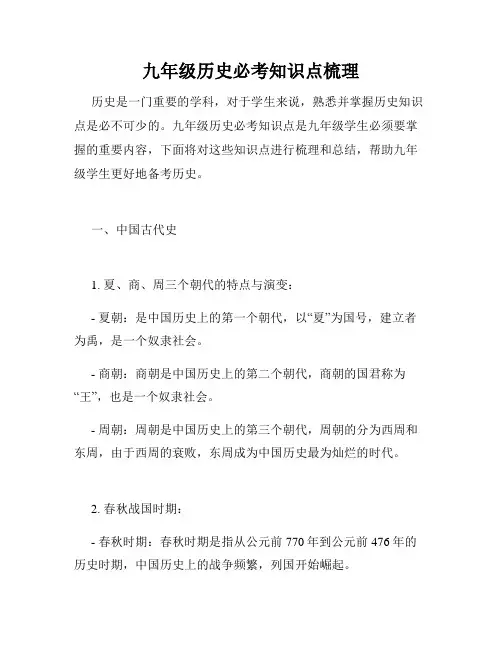 九年级历史必考知识点梳理

历史是一门重要的学科，对于学生来说，熟悉并掌握历史知识点是必不可少的。九年级历史必考知识点是九年级学生必须要掌握的重要内容，下面将对这些知识点进行梳理和总结，帮助九年级学生更好地备考历史。

一、中国古代史

1. 夏、商、周三个朝代的特点与演变：

- 夏朝：是中国历史上的第一个朝代，以“夏”为国号，建立者为禹，是一个奴隶社会。

- 商朝：商朝是中国历史上的第二个朝代，商朝的国君称为“王”，也是一个奴隶社会。

- 周朝：周朝是中国历史上的第三个朝代，周朝的分为西周和东周，由于西周的衰败，东周成为中国历史最为灿烂的时代。

2. 春秋战国时期：

- 春秋时期：春秋时期是指从公元前 770 年到公元前 476 年的历史时期，中国历史上的战争频繁，列国开始崛起。